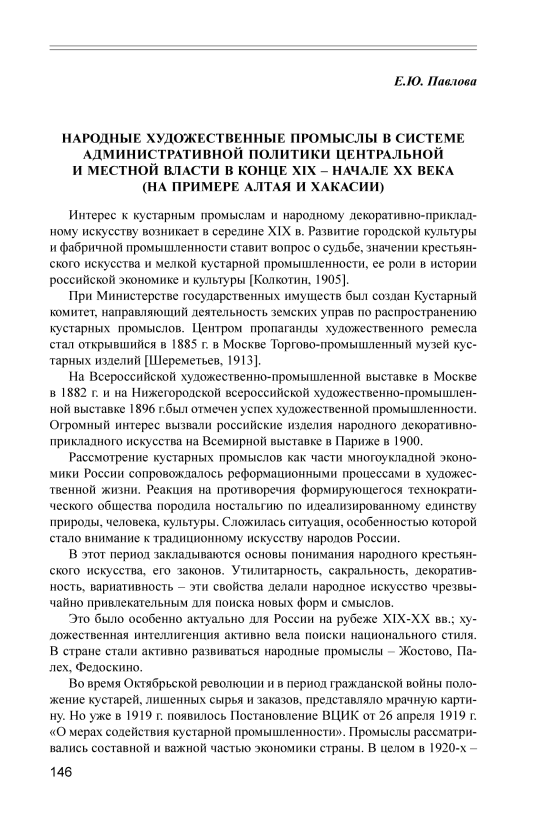 Е.Ю. Павлова

НАРОДНЫЕ ХУДОЖЕСТВЕННЫЕ ПРОМЫСЛЫ В СИСТЕМЕ АДМИНИСТРАТИВНОЙ ПОЛИТИКИ ЦЕНТРАЛЬНОЙ И МЕСТНОЙ ВЛАСТИ В КОНЦЕ XIX – НАЧАЛЕ XX ВЕКА (НА ПРИМЕРЕ АЛТАЯ И ХАКАСИИ)

Интерес к кустарным промыслам и народному декоративно-прикладному искусству возникает в середине XIX в. Развитие городской культуры и фабричной промышленности ставит вопрос о судьбе, значении крестьянского искусства и мелкой кустарной промышленности, ее роли в истории российской экономике и культуры [Колкотин, 1905].

При Министерстве государственных имуществ был создан Кустарный комитет, направляющий деятельность земских управ по распространению кустарных промыслов. Центром пропаганды художественного ремесла стал открывшийся в 1885 г. в Москве Торгово-промышленный музей кустарных изделий [Шереметьев, 1913].

На Всероссийской художественно-промышленной выставке в Москве в 1882 г. и на Нижегородской всероссийской художественно-промышленной выставке 1896 г.был отмечен успех художественной промышленности. Огромный интерес вызвали российские изделия народного декоративно-прикладного искусства на Всемирной выставке в Париже в 1900.

Рассмотрение кустарных промыслов как части многоукладной экономики России сопровождалось реформационными процессами в художественной жизни. Реакция на противоречия формирующегося технократического общества породила ностальгию по идеализированному единству природы, человека, культуры. Сложилась ситуация, особенностью которой стало внимание к традиционному искусству народов России.

В этот период закладываются основы понимания народного крестьянского искусства, его законов. Утилитарность, сакральность, декоративность, вариативность – эти свойства делали народное искусство чрезвычайно привлекательным для поиска новых форм и смыслов.

Это было особенно актуально для России на рубеже XIX-XX вв.; художественная интеллигенция активно вела поиски национального стиля. В стране стали активно развиваться народные промыслы – Жостово, Палех, Федоскино.

Во время Октябрьской революции и в период гражданской войны положение кустарей, лишенных сырья и заказов, представляло мрачную картину. Но уже в 1919 г. появилось Постановление ВЦИК от 26 апреля 1919 г. «О мерах содействия кустарной промышленности». Промыслы рассматривались составной и важной частью экономики страны. В целом в 1920-х –

146